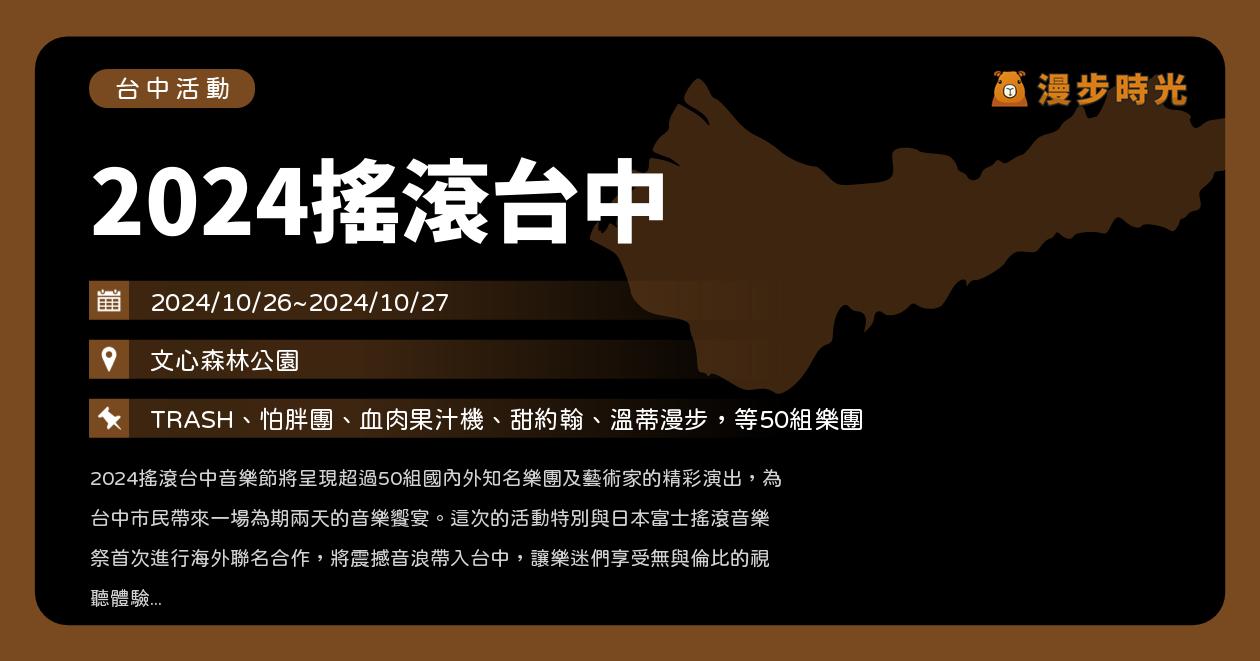 台中活動

漫步時光

2024搖滾台中

2024/10/26~2024/10/27

文心森林公園

TRASH、怕胖團、血肉果汁機、甜約翰、溫蒂漫步，等50組樂團

2024搖滾台中音樂節將呈現超過50組國內外知名樂團及藝術家的精彩演出，為台中市民帶來一場為期兩天的音樂饗宴。這次的活動特別與日本富士搖滾音樂祭首次進行海外聯名合作，將震撼音浪帶入台中，讓樂迷們享受無與倫比的視聽體驗...